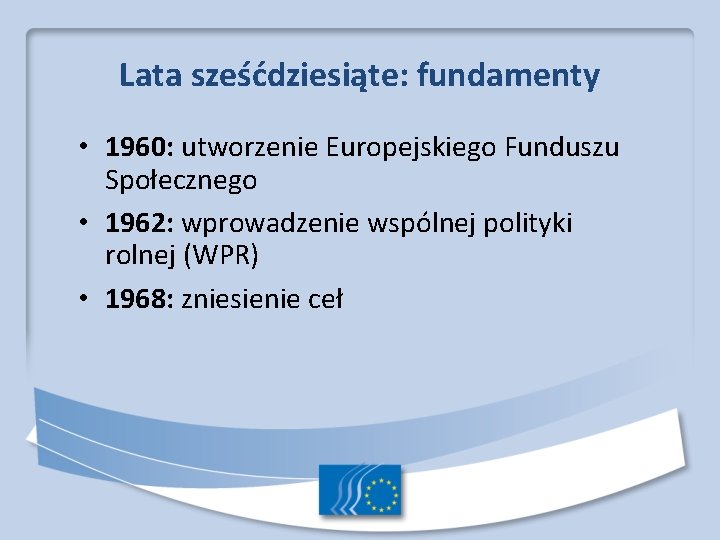 Lata sześćdziesiąte: fundamenty

• 1960: utworzenie Europejskiego Funduszu Społecznego
• 1962: wprowadzenie wspólnej polityki rolnej (WPR)
• 1968: zniesienie ceł